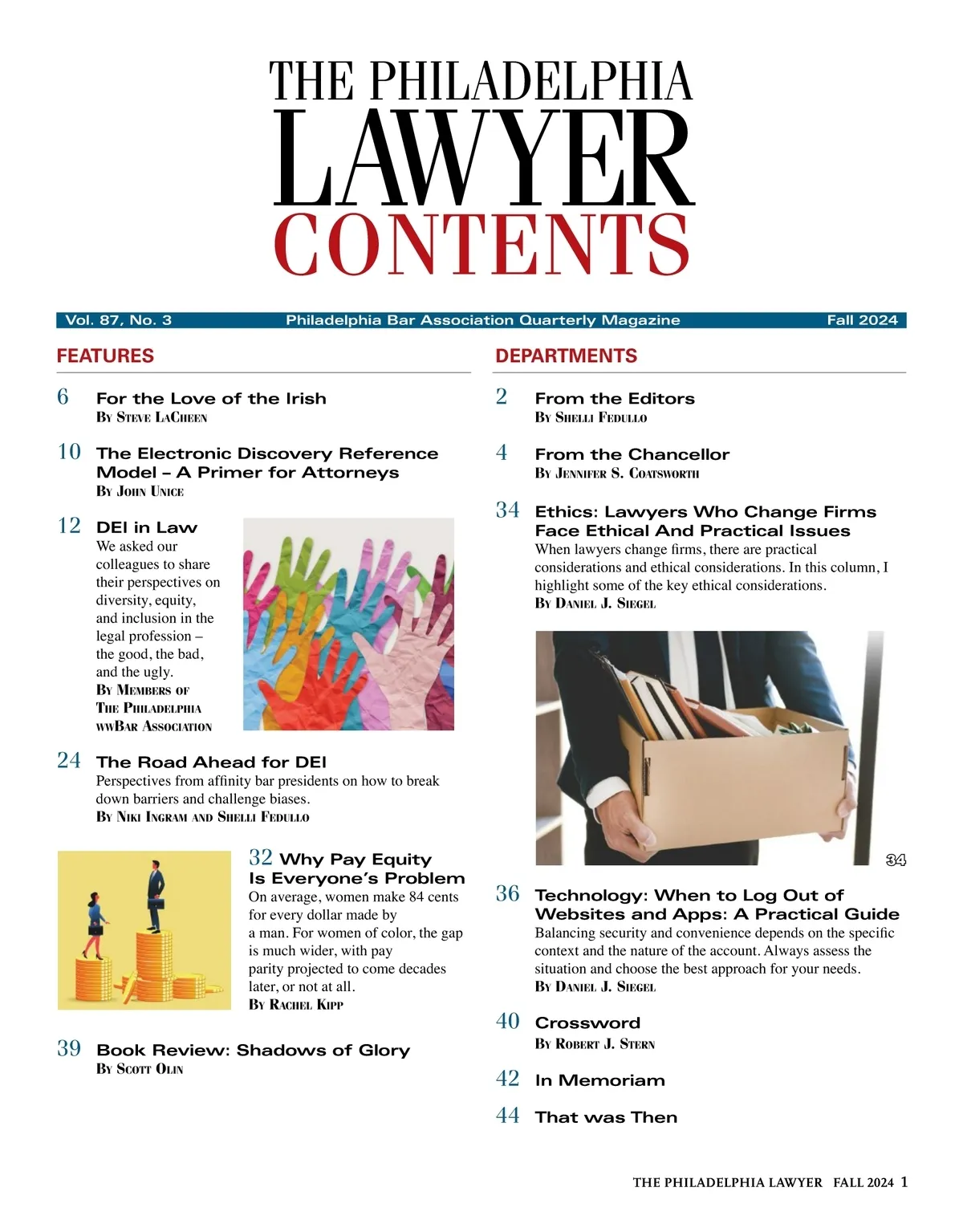 THE PHILADELPHIA
LAWYER
CONTENTS

Vol. 87, No. 3 Philadelphia Bar Association Quarterly Magazine Fall 2024

FEATURES

6 For the Love of the Irish
By Steve LaCheen

10 The Electronic Discovery Reference Model – A Primer for Attorneys
By John Unice

12 DEI in Law
We asked our colleagues to share their perspectives on diversity, equity, and inclusion in the legal profession – the good, the bad, and the ugly.
By Members of The Philadelphia wwBar Association

24 The Road Ahead for DEI
Perspectives from affinity bar presidents on how to break down barriers and challenge biases.
By Niki Ingram and Shelli Fedullo

32 Why Pay Equity Is Everyone's Problem
On average, women make 84 cents for every dollar made by a man. For women of color, the gap is much wider, with pay parity projected to come decades later, or not at all.
By Rachel Kipp

39 Book Review: Shadows of Glory
By Scott Olin

DEPARTMENTS

2 From the Editors
By Shelli Fedullo

4 From the Chancellor
By Jennifer S. Coatsworth

34 Ethics: Lawyers Who Change Firms Face Ethical And Practical Issues
When lawyers change firms, there are practical considerations and ethical considerations. In this column, I highlight some of the key ethical considerations.
By Daniel J. Siegel

34

36 Technology: When to Log Out of Websites and Apps: A Practical Guide
Balancing security and convenience depends on the specific context and the nature of the account. Always assess the situation and choose the best approach for your needs.
By Daniel J. Siegel

40 Crossword
By Robert J. Stern

42 In Memoriam

44 That was Then

THE PHILADELPHIA LAWYER FALL 2024 1